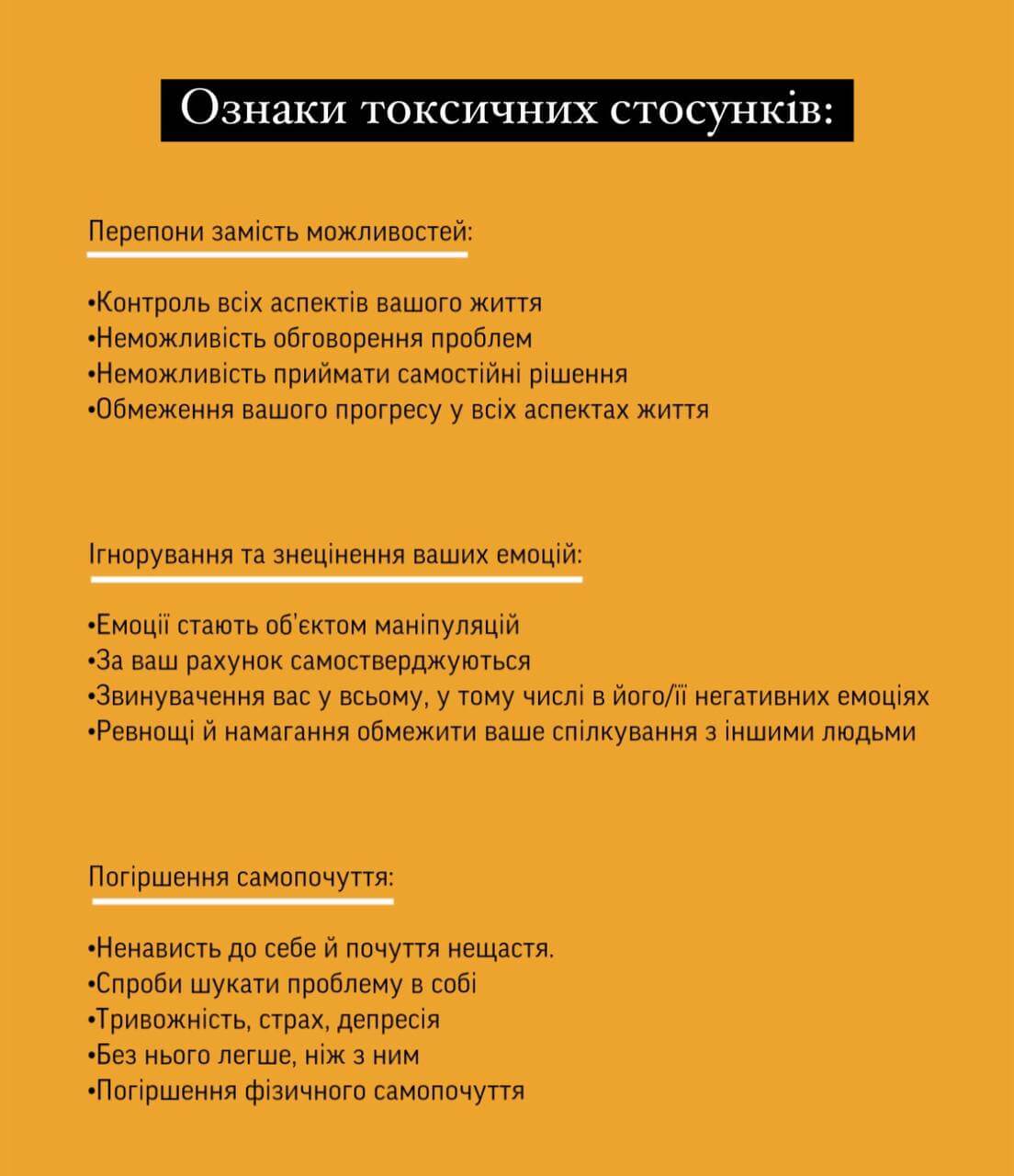 Ознаки токсичних стосунків:

Перепони замість можливостей:

•Контроль всіх аспектів вашого життя
•Неможливість обговорення проблем
•Неможливість приймати самостійні рішення
•Обмеження вашого прогресу у всіх аспектах життя

Ігнорування та знецінення ваших емоцій:

•Емоції стають об'єктом маніпуляцій
•За ваш рахунок самостверджуються
•Звинувачення вас у всьому, у тому числі в його/її негативних емоціях
•Ревнощі й намагання обмежити ваше спілкування з іншими людьми

Погіршення самопочуття:

•Ненависть до себе й почуття нещастя.
•Спроби шукати проблему в собі
•Тривожність, страх, депресія
•Без нього легше, ніж з ним
•Погіршення фізичного самопочуття